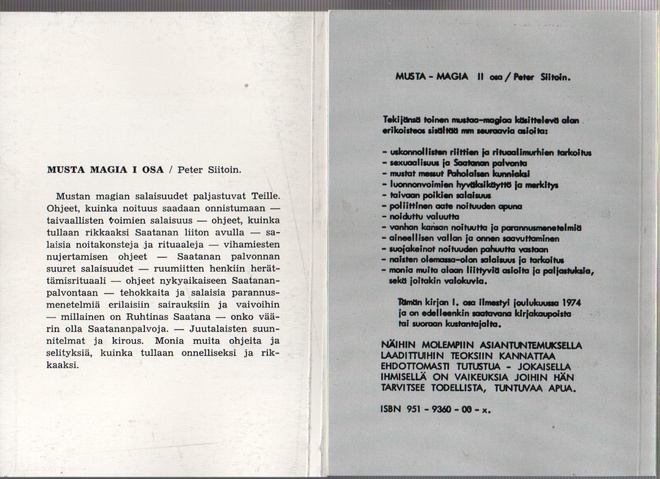 MUSTA MAGIA I OSA / Peter Siitoin.

Mustan magian salaisuudet paljastuvat Teille. Ohjeet, kuinka noituus saadaan onnistumaan — taivaallisten voimien salaisuus — ohjeet, kuinka tullaan rikkaaksi Saatanan liiton avulla — salaisia noitakonsteja ja rituaaleja — vihamiesten nujertamisen ohjeet — Saatanan palvonnan suuret salaisuudet — ruumiitten henkiin herättämisrituaali — ohjeet nykyaikaiseen Saatananpalvontaan — tehokkaita ja salaisia parannusmenetelmiä erilaisiin sairauksiin ja vaivoihin — millainen on Ruhtinas Saatana — onko väärin olla Saatananpalvoja. — Juutalaisten suunnitelmat ja kirous. Monia muita ohjeita ja selityksiä, kuinka tullaan onnelliseksi ja rikkaaksi.

MUSTA - MAGIA II osa / Peter Siitoin.

Tekijänsä toinen mustaa-magiaa käsittelevä alan erikoisteos sisältää mm seuraavia asioita:

- uskonnollisten riittien ja rituaalimurhien tarkoitus
- sexuaalisuus ja Saatanan palvonta
- mustat messut Paholaisen kunniaksi
- luonnonvoimien hyväksikäyttö ja merkitys
- taivaan poikien salaisuus
- poliittinen aate noituuden apuna
- noiduttu valuutta
- vanhan kansan noituutta ja parannusmenetelmiä
- aineellisen vallan ja onnen saavuttaminen
- suojakeinot noituuden pahuutta vastaan
- naisten olemassa-olon salaisuus ja tarkoitus
- monia muita alaan liittyviä asioita ja paljastuksia, sekä joitakin valokuvia.

Tämän kirjan I. osa ilmestyi joulukuussa 1974 ja on edelleenkin saatavana kirjakaupoista tai suoraan kustantajalta.

NÄIHIN MOLEMPIIN ASIANTUNTEMUKSELLA LAADITTUIHIN TEOKSIIN KANNATTAA EHDOTTOMASTI TUTUSTUA - JOKAISELLA IHMISELLÄ ON VAIKEUKSIA JOIHIN HÄN TARVITSEE TODELLISTA, TUNTUVAA APUA.

ISBN 951 - 9360 - 00 - x.